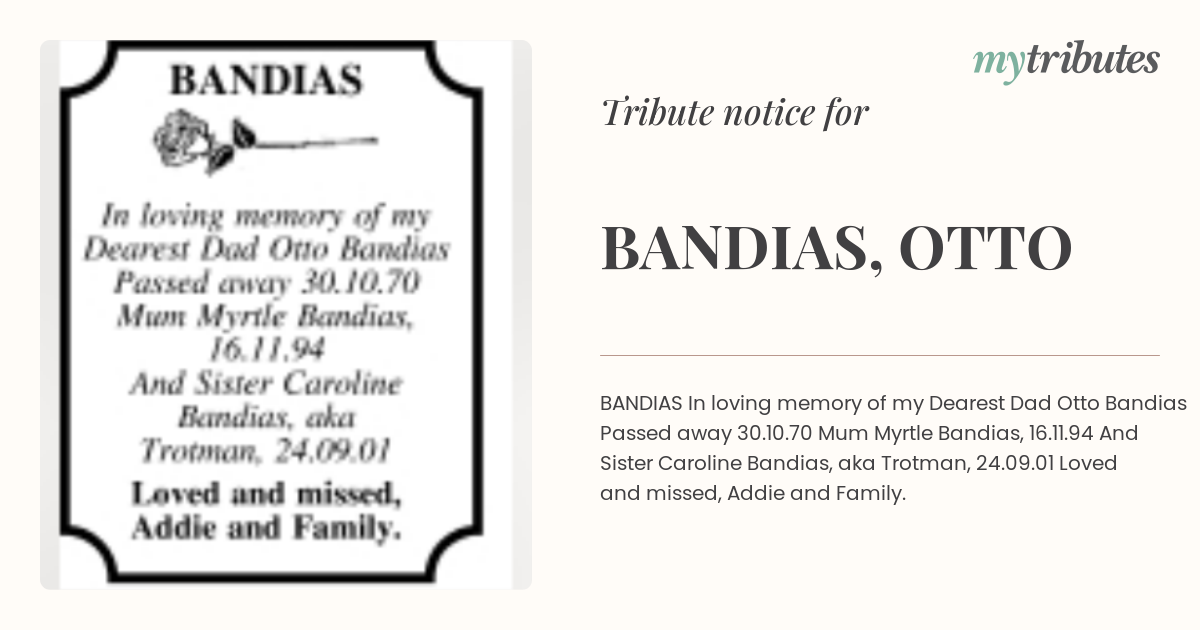 BANDIAS

In loving memory of my Dearest Dad Otto Bandias Passed away 30.10.70 Mum Myrtle Bandias, 16.11.94 And Sister Caroline Bandias, aka Trotman, 24.09.01

Loved and missed, Addie and Family.

mytributes

Tribute notice for

BANDIAS, OTTO

BANDIAS In loving memory of my Dearest Dad Otto Bandias Passed away 30.10.70 Mum Myrtle Bandias, 16.11.94 And Sister Caroline Bandias, aka Trotman, 24.09.01 Loved and missed, Addie and Family.